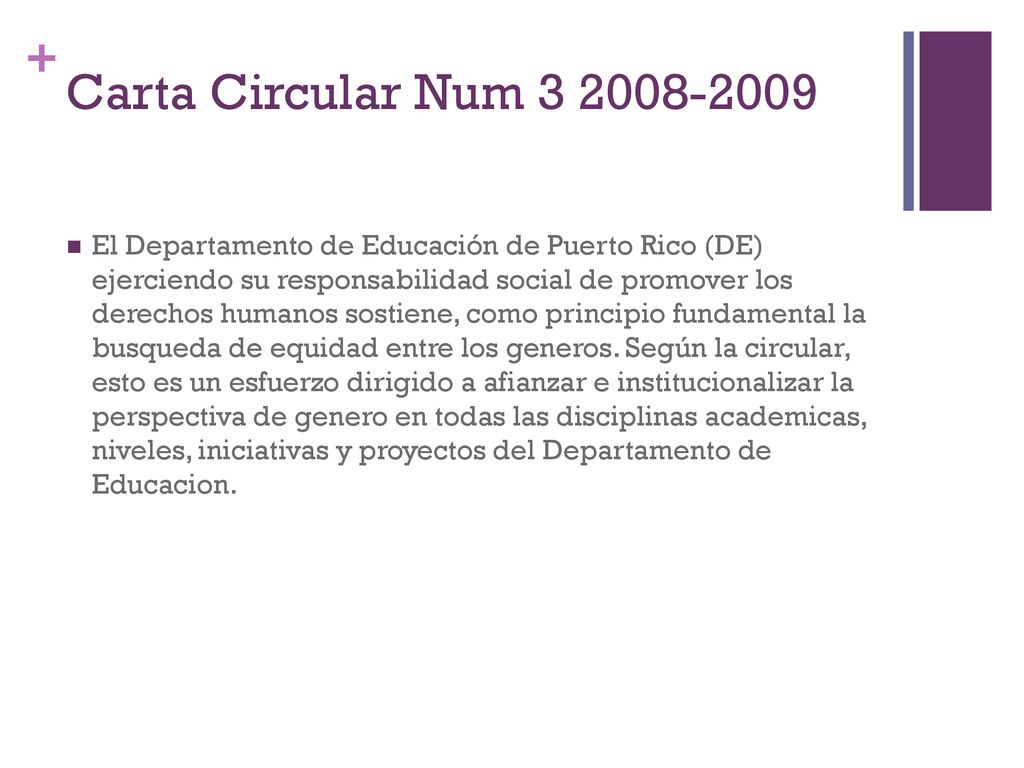 +
Carta Circular Num 3 2008-2009

El Departamento de Educación de Puerto Rico (DE) ejerciendo su responsabilidad social de promover los derechos humanos sostiene, como principio fundamental la busqueda de equidad entre los generos. Según la circular, esto es un esfuerzo dirigido a afianzar e institucionalizar la perspectiva de genero en todas las disciplinas academicas, niveles, iniciativas y proyectos del Departamento de Educacion.